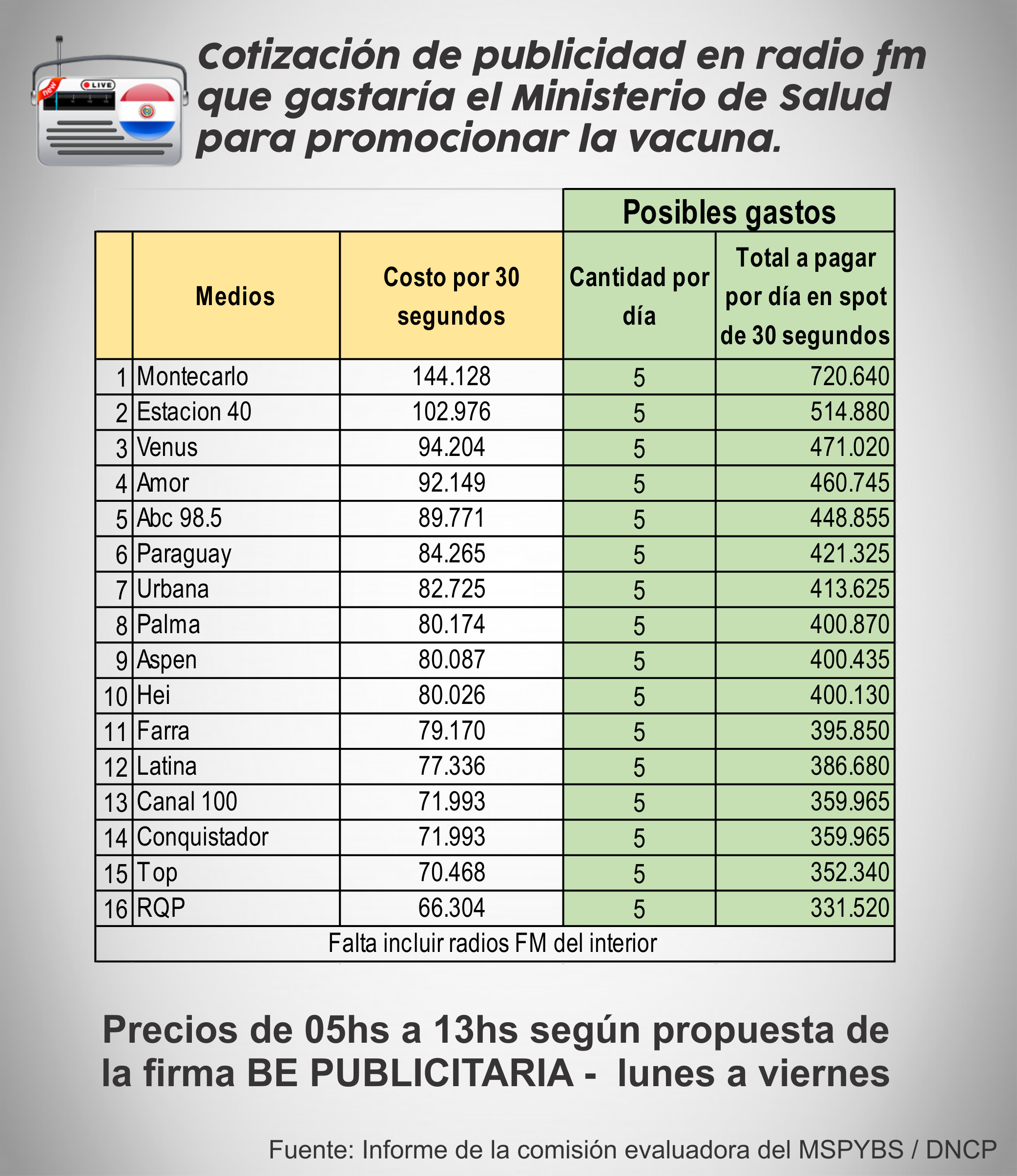 new
LIVE

Cotización de publicidad en radio fm que gastaría el Ministerio de Salud para promocionar la vacuna.

| | | | Posibles gastos | |
|---|---|---|---|---|
| | Medios | Costo por 30 segundos | Cantidad por día | Total a pagar por día en spot de 30 segundos |
| 1 | Montecarlo | 144.128 | 5 | 720.640 |
| 2 | Estacion 40 | 102.976 | 5 | 514.880 |
| 3 | Venus | 94.204 | 5 | 471.020 |
| 4 | Amor | 92.149 | 5 | 460.745 |
| 5 | Abc 98.5 | 89.771 | 5 | 448.855 |
| 6 | Paraguay | 84.265 | 5 | 421.325 |
| 7 | Urbana | 82.725 | 5 | 413.625 |
| 8 | Palma | 80.174 | 5 | 400.870 |
| 9 | Aspen | 80.087 | 5 | 400.435 |
| 10 | Hei | 80.026 | 5 | 400.130 |
| 11 | Farra | 79.170 | 5 | 395.850 |
| 12 | Latina | 77.336 | 5 | 386.680 |
| 13 | Canal 100 | 71.993 | 5 | 359.965 |
| 14 | Conquistador | 71.993 | 5 | 359.965 |
| 15 | Top | 70.468 | 5 | 352.340 |
| 16 | RQP | 66.304 | 5 | 331.520 |
| Falta incluir radios FM del interior | | | | |

Precios de 05hs a 13hs según propuesta de la firma BE PUBLICITARIA - lunes a viernes

Fuente: Informe de la comisión evaluadora del MSPYBS / DNCP